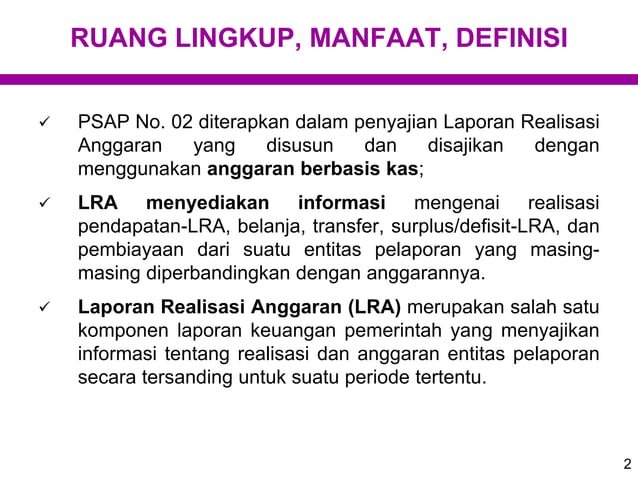 RUANG LINGKUP, MANFAAT, DEFINISI

✓ PSAP No. 02 diterapkan dalam penyajian Laporan Realisasi Anggaran yang disusun dan disajikan dengan menggunakan anggaran berbasis kas;

✓ LRA menyediakan informasi mengenai realisasi pendapatan-LRA, belanja, transfer, surplus/defisit-LRA, dan pembiayaan dari suatu entitas pelaporan yang masing-masing diperbandingkan dengan anggarannya.

✓ Laporan Realisasi Anggaran (LRA) merupakan salah satu komponen laporan keuangan pemerintah yang menyajikan informasi tentang realisasi dan anggaran entitas pelaporan secara tersanding untuk suatu periode tertentu.

2